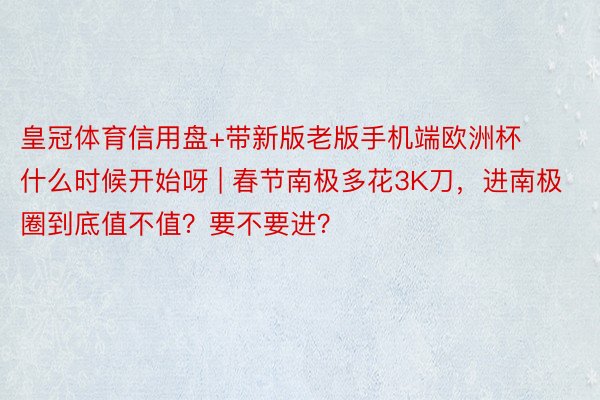 皇冠体育信用盘+带新版老版手机端欧洲杯什么时候开始呀 | 春节南极多花3K刀，进南极圈到底值不值？要不要进？